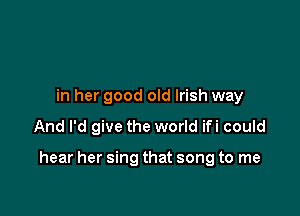 in her good old Irish way

And I'd give the world if i could

hear her sing that song to me